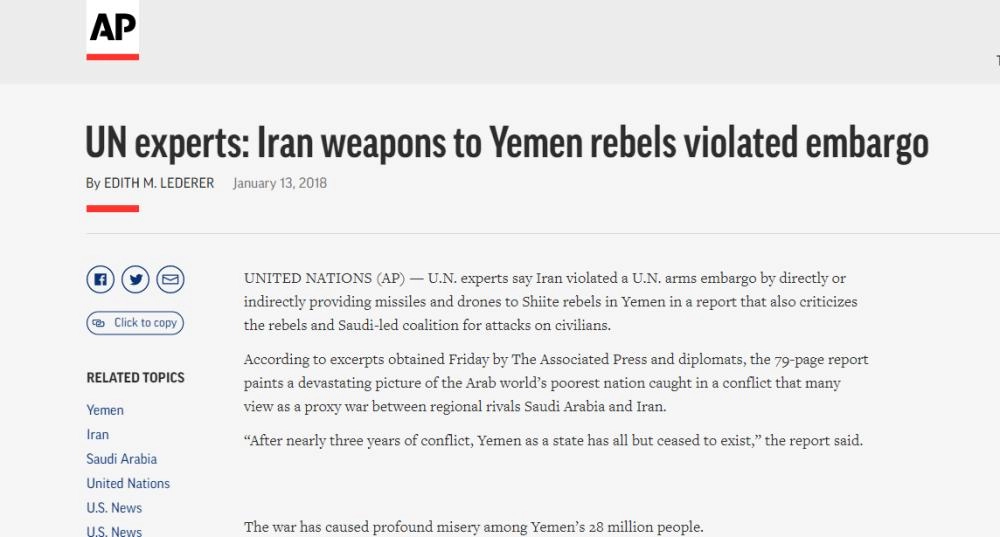 AP

UN experts: Iran weapons to Yemen rebels violated embargo

By EDITH M. LEDERER January 13, 2018

Click to copy

RELATED TOPICS

Yemen

Iran

Saudi Arabia

United Nations

U.S. News

U.S. News

UNITED NATIONS (AP) — U.N. experts say Iran violated a U.N. arms embargo by directly or indirectly providing missiles and drones to Shiite rebels in Yemen in a report that also criticizes the rebels and Saudi-led coalition for attacks on civilians.

According to excerpts obtained Friday by The Associated Press and diplomats, the 79-page report paints a devastating picture of the Arab world's poorest nation caught in a conflict that many view as a proxy war between regional rivals Saudi Arabia and Iran.

"After nearly three years of conflict, Yemen as a state has all but ceased to exist," the report said.

The war has caused profound misery among Yemen's 28 million people.